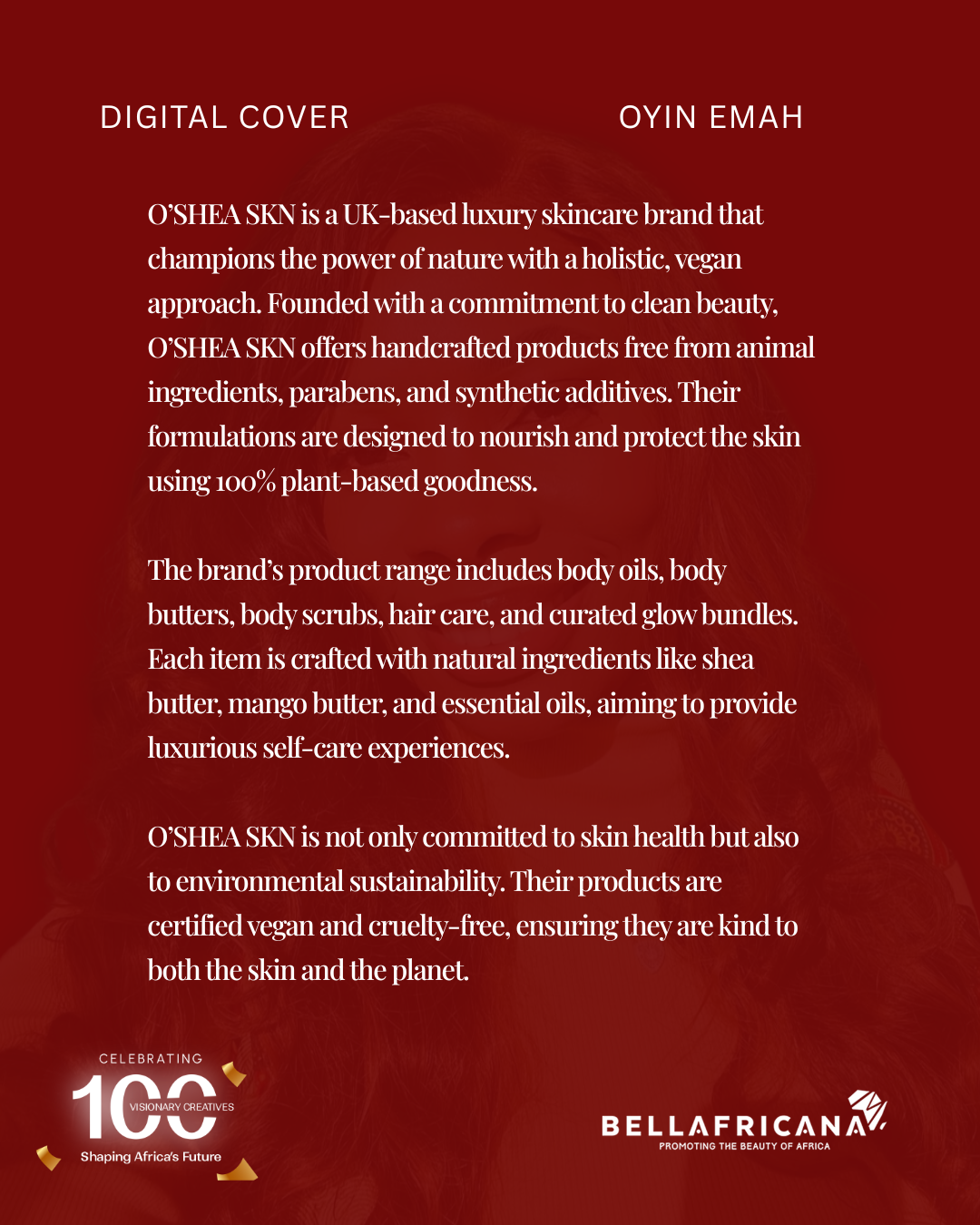 DIGITAL COVER

OYIN EMAH

O'SHEA SKN is a UK-based luxury skincare brand that champions the power of nature with a holistic, vegan approach. Founded with a commitment to clean beauty, O'SHEA SKN offers handcrafted products free from animal ingredients, parabens, and synthetic additives. Their formulations are designed to nourish and protect the skin using 100% plant-based goodness.

The brand's product range includes body oils, body butters, body scrubs, hair care, and curated glow bundles. Each item is crafted with natural ingredients like shea butter, mango butter, and essential oils, aiming to provide luxurious self-care experiences.

O'SHEA SKN is not only committed to skin health but also to environmental sustainability. Their products are certified vegan and cruelty-free, ensuring they are kind to both the skin and the planet.

CELEBRATING
100
VISIONARY CREATIVES
Shaping Africa's Future

BELLAFRICANA
PROMOTING THE BEAUTY OF AFRICA